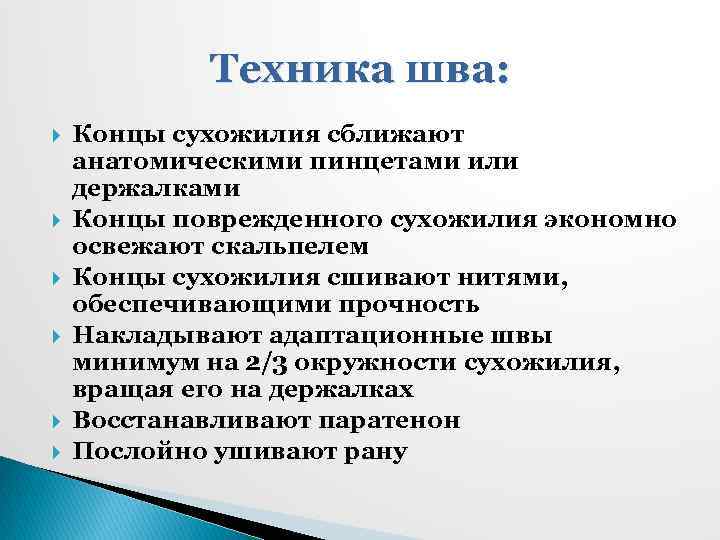 Техника шва:

Концы сухожилия сближают анатомическими пинцетами или держалками

Концы поврежденного сухожилия экономно освежают скальпелем

Концы сухожилия сшивают нитями, обеспечивающими прочность

Накладывают адаптационные швы минимум на 2/3 окружности сухожилия, вращая его на держалках

Восстанавливают паратенон

Послойно ушивают рану